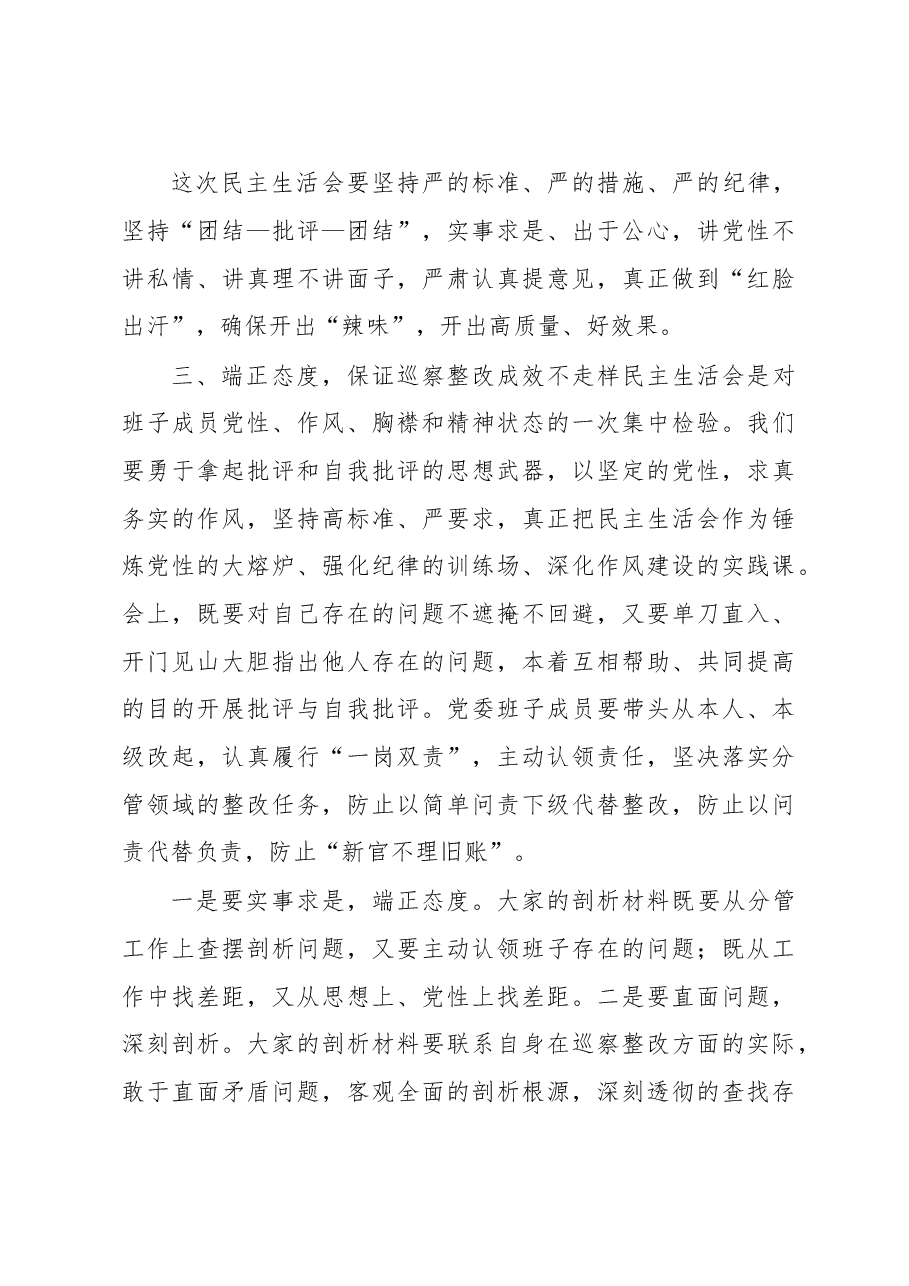 这次民主生活会要坚持严的标准、严的措施、严的纪律，坚持“团结—批评—团结”，实事求是、出于公心，讲党性不讲私情、讲真理不讲面子，严肃认真提意见，真正做到“红脸出汗”，确保开出“辣味”，开出高质量、好效果。

三、端正态度，保证巡察整改成效不走样民主生活会是对班子成员党性、作风、胸襟和精神状态的一次集中检验。我们要勇于拿起批评和自我批评的思想武器，以坚定的党性，求真务实的作风，坚持高标准、严要求，真正把民主生活会作为锤炼党性的大熔炉、强化纪律的训练场、深化作风建设的实践课。会上，既要对自己存在的问题不遮掩不回避，又要单刀直入、开门见山大胆指出他人存在的问题，本着互相帮助、共同提高的目的开展批评与自我批评。党委班子成员要带头从本人、本级改起，认真履行“一岗双责”，主动认领责任，坚决落实分管领域的整改任务，防止以简单问责下级代替整改，防止以问责代替负责，防止“新官不理旧账”。

一是要实事求是，端正态度。大家的剖析材料既要从分管工作上查摆剖析问题，又要主动认领班子存在的问题；既从工作中找差距，又从思想上、党性上找差距。二是要直面问题，深刻剖析。大家的剖析材料要联系自身在巡察整改方面的实际，敢于直面矛盾问题，客观全面的剖析根源，深刻透彻的查找存